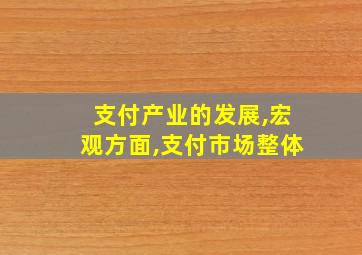 支付产业的发展,宏观方面,支付市场整体